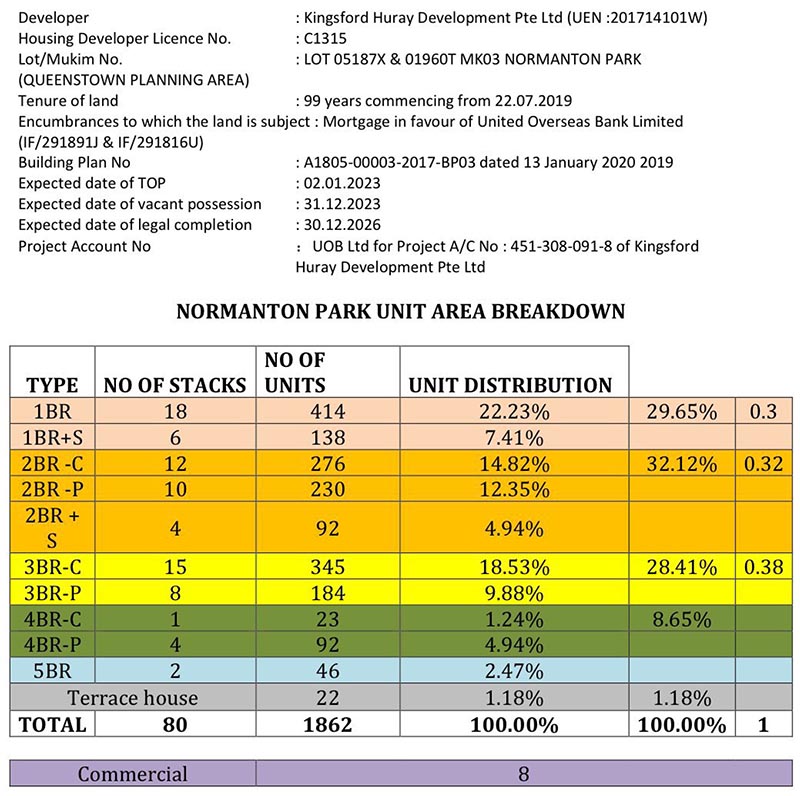 Developer : Kingsford Huray Development Pte Ltd (UEN :201714101W)
Housing Developer Licence No. : C1315
Lot/Mukim No. : LOT 05187X & 01960T MK03 NORMANTON PARK (QUEENSTOWN PLANNING AREA)
Tenure of land : 99 years commencing from 22.07.2019
Encumbrances to which the land is subject : Mortgage in favour of United Overseas Bank Limited (IF/291891J & IF/291816U)
Building Plan No : A1805-00003-2017-BP03 dated 13 January 2020 2019
Expected date of TOP : 02.01.2023
Expected date of vacant possession : 31.12.2023
Expected date of legal completion : 30.12.2026
Project Account No : UOB Ltd for Project A/C No : 451-308-091-8 of Kingsford Huray Development Pte Ltd

NORMANTON PARK UNIT AREA BREAKDOWN

| TYPE | NO OF STACKS | NO OF UNITS | UNIT DISTRIBUTION | | |
|---|---|---|---|---|---|
| 1BR | 18 | 414 | 22.23% | 29.65% | 0.3 |
| 1BR+S | 6 | 138 | 7.41% | | |
| 2BR -C | 12 | 276 | 14.82% | 32.12% | 0.32 |
| 2BR -P | 10 | 230 | 12.35% | | |
| 2BR + S | 4 | 92 | 4.94% | | |
| 3BR-C | 15 | 345 | 18.53% | 28.41% | 0.38 |
| 3BR-P | 8 | 184 | 9.88% | | |
| 4BR-C | 1 | 23 | 1.24% | 8.65% | |
| 4BR-P | 4 | 92 | 4.94% | | |
| 5BR | 2 | 46 | 2.47% | | |
| Terrace house | | 22 | 1.18% | 1.18% | |
| TOTAL | 80 | 1862 | 100.00% | 100.00% | 1 |

| Commercial | 8 |
|---|---|